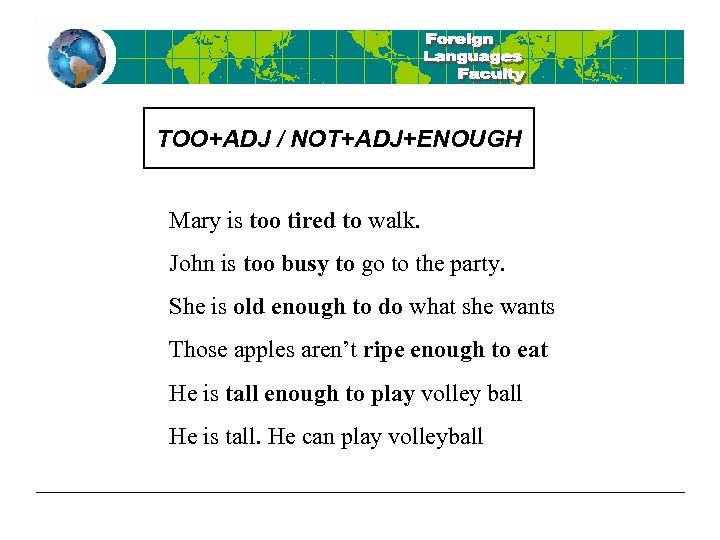 Foreign
Languages
Faculty

TOO+ADJ / NOT+ADJ+ENOUGH

Mary is too tired to walk.

John is too busy to go to the party.

She is old enough to do what she wants

Those apples aren't ripe enough to eat

He is tall enough to play volley ball

He is tall. He can play volleyball